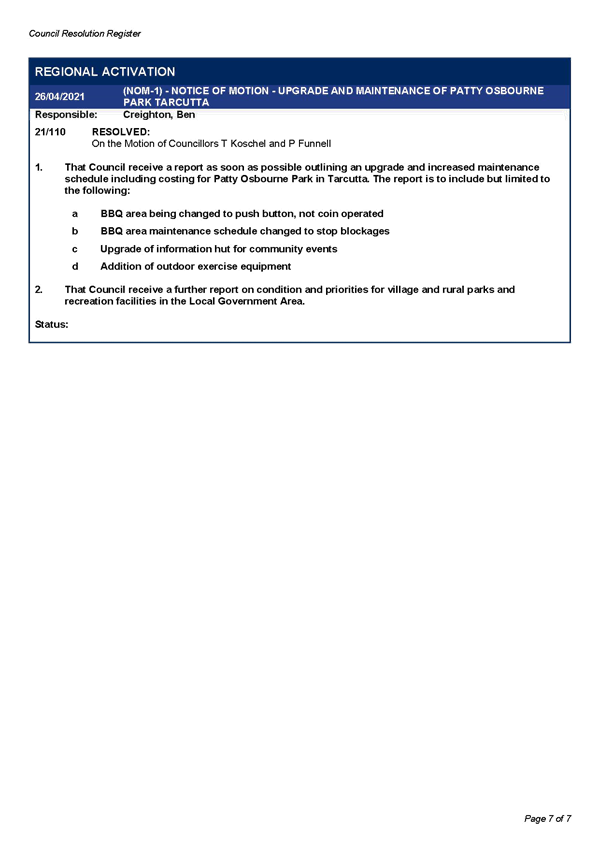 Council Resolution Register

REGIONAL ACTIVATION

26/04/2021 (NOM-1) - NOTICE OF MOTION - UPGRADE AND MAINTENANCE OF PATTY OSBOURNE PARK TARCUTTA

Responsible: Creighton, Ben

21/110 RESOLVED:
On the Motion of Councillors T Koschel and P Funnell

1. That Council receive a report as soon as possible outlining an upgrade and increased maintenance schedule including costing for Patty Osbourne Park in Tarcutta. The report is to include but limited to the following:

a BBQ area being changed to push button, not coin operated

b BBQ area maintenance schedule changed to stop blockages

c Upgrade of information hut for community events

d Addition of outdoor exercise equipment

2. That Council receive a further report on condition and priorities for village and rural parks and recreation facilities in the Local Government Area.

Status:

Page 7 of 7